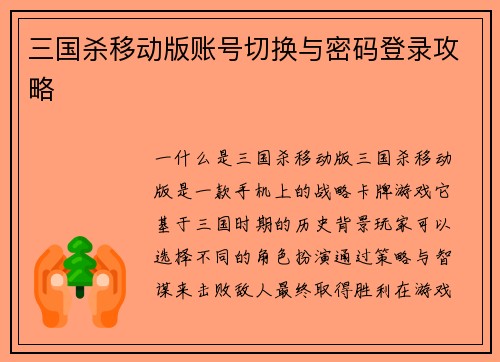 三国杀移动版账号切换与密码登录攻略

一什么是三国杀移动版三国杀移动版是一款手机上的战略卡牌游戏它基于三国时期的历史背景玩家可以选择不同的角色扮演通过策略与智谋来击败敌人最终取得胜利在游戏